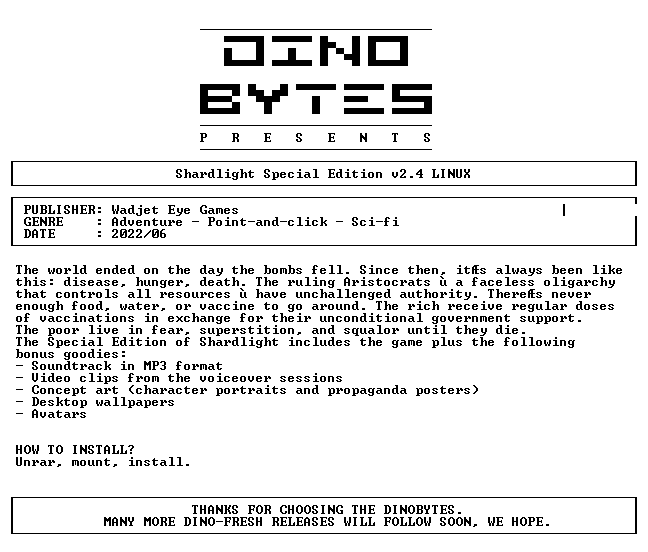 DINO BYTES

P R E S E N T S

Shardlight Special Edition v2.4 LINUX

PUBLISHER: Wadjet Eye Games
GENRE : Adventure - Point-and-click - Sci-fi
DATE : 2022/06

The world ended on the day the bombs fell. Since then, itÆs always been like this: disease, hunger, death. The ruling Aristocrats ù a faceless oligarchy that controls all resources ù have unchallenged authority. ThereÆs never enough food, water, or vaccine to go around. The rich receive regular doses of vaccinations in exchange for their unconditional government support.
The poor live in fear, superstition, and squalor until they die.
The Special Edition of Shardlight includes the game plus the following bonus goodies:
- Soundtrack in MP3 format
- Video clips from the voiceover sessions
- Concept art (character portraits and propaganda posters)
- Desktop wallpapers
- Avatars

HOW TO INSTALL?
Unrar, mount, install.

THANKS FOR CHOOSING THE DINOBYTES.
MANY MORE DINO-FRESH RELEASES WILL FOLLOW SOON, WE HOPE.